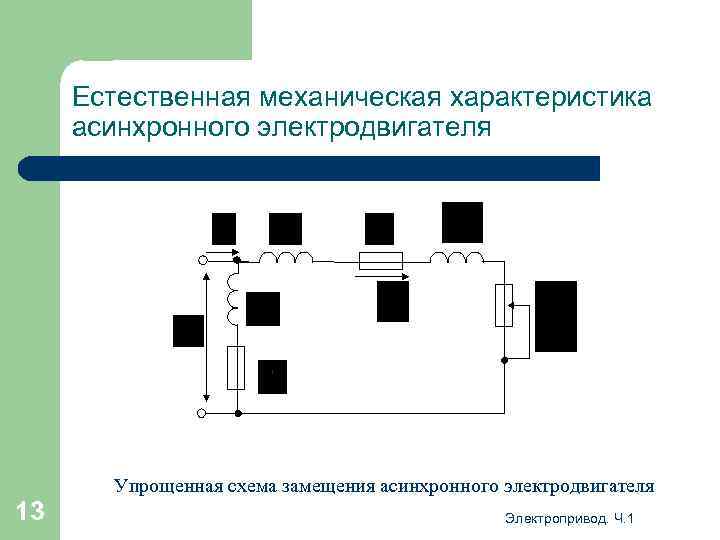 Естественная механическая характеристика асинхронного электродвигателя

Упрощенная схема замещения асинхронного электродвигателя

13

Электропривод. Ч.1